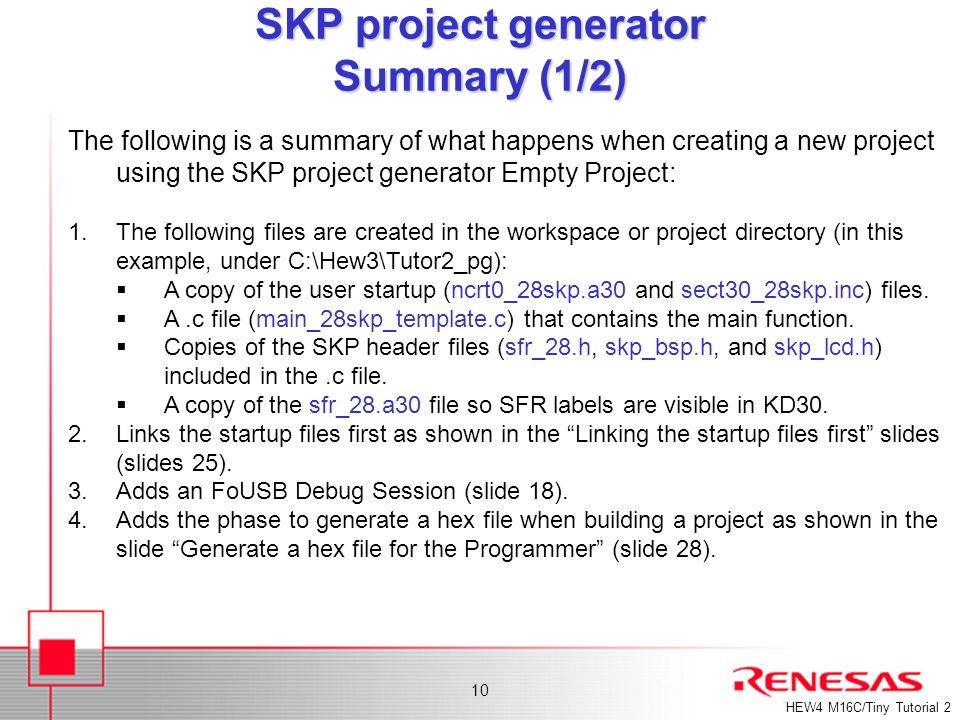 SKP project generator
Summary (1/2)

The following is a summary of what happens when creating a new project using the SKP project generator Empty Project:

1. The following files are created in the workspace or project directory (in this example, under C:\Hew3\Tutor2_pg):
▪ A copy of the user startup (ncrt0_28skp.a30 and sect30_28skp.inc) files.
▪ A .c file (main_28skp_template.c) that contains the main function.
▪ Copies of the SKP header files (sfr_28.h, skp_bsp.h, and skp_lcd.h) included in the .c file.
▪ A copy of the sfr_28.a30 file so SFR labels are visible in KD30.
2. Links the startup files first as shown in the “Linking the startup files first” slides (slides 25).
3. Adds an FoUSB Debug Session (slide 18).
4. Adds the phase to generate a hex file when building a project as shown in the slide “Generate a hex file for the Programmer” (slide 28).

10

RENESAS
HEW4 M16C/Tiny Tutorial 2